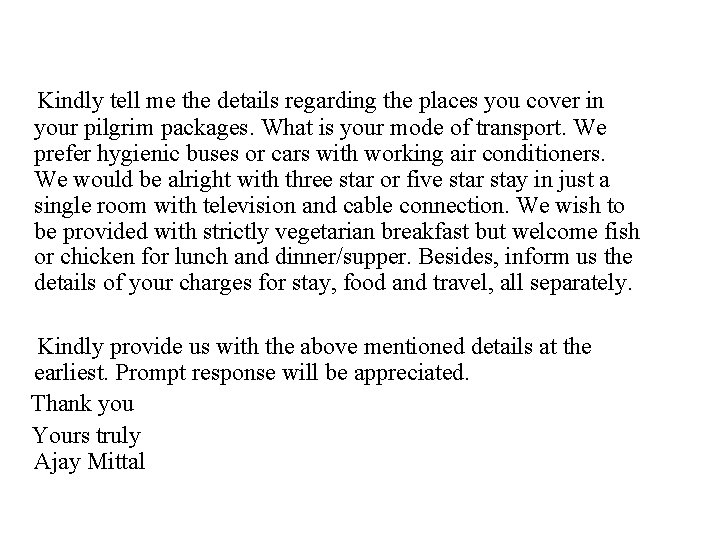 Kindly tell me the details regarding the places you cover in your pilgrim packages. What is your mode of transport. We prefer hygienic buses or cars with working air conditioners. We would be alright with three star or five star stay in just a single room with television and cable connection. We wish to be provided with strictly vegetarian breakfast but welcome fish or chicken for lunch and dinner/supper. Besides, inform us the details of your charges for stay, food and travel, all separately.

Kindly provide us with the above mentioned details at the earliest. Prompt response will be appreciated.

Thank you

Yours truly
Ajay Mittal